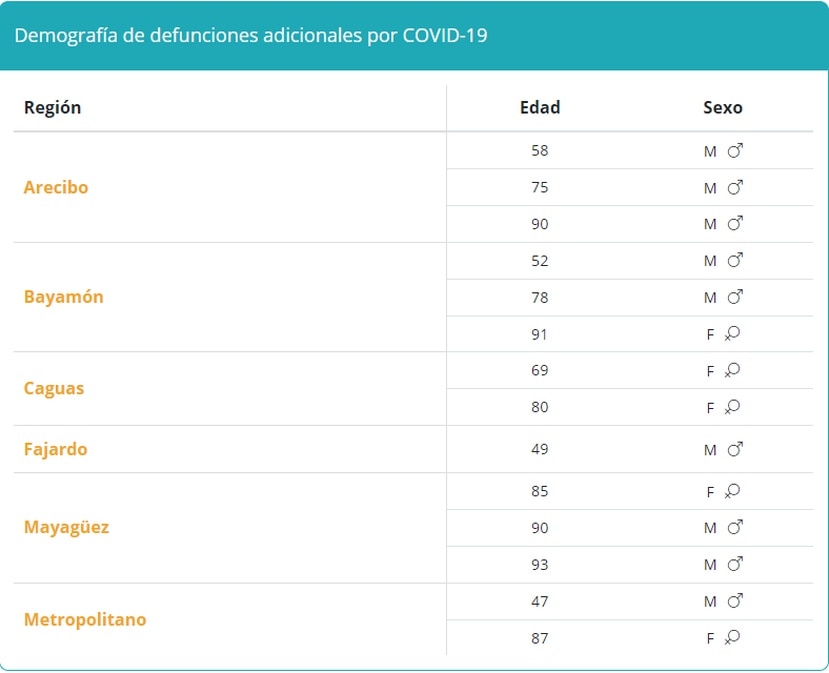 Demografía de defunciones adicionales por COVID-19

| Región | Edad | Sexo |
|---|---|---|
| Arecibo | 58 | M ♂ |
| | 75 | M ♂ |
| | 90 | M ♂ |
| Bayamón | 52 | M ♂ |
| | 78 | M ♂ |
| | 91 | F ♀ |
| Caguas | 69 | F ♀ |
| | 80 | F ♀ |
| Fajardo | 49 | M ♂ |
| Mayagüez | 85 | F ♀ |
| | 90 | M ♂ |
| | 93 | M ♂ |
| Metropolitano | 47 | M ♂ |
| | 87 | F ♀ |